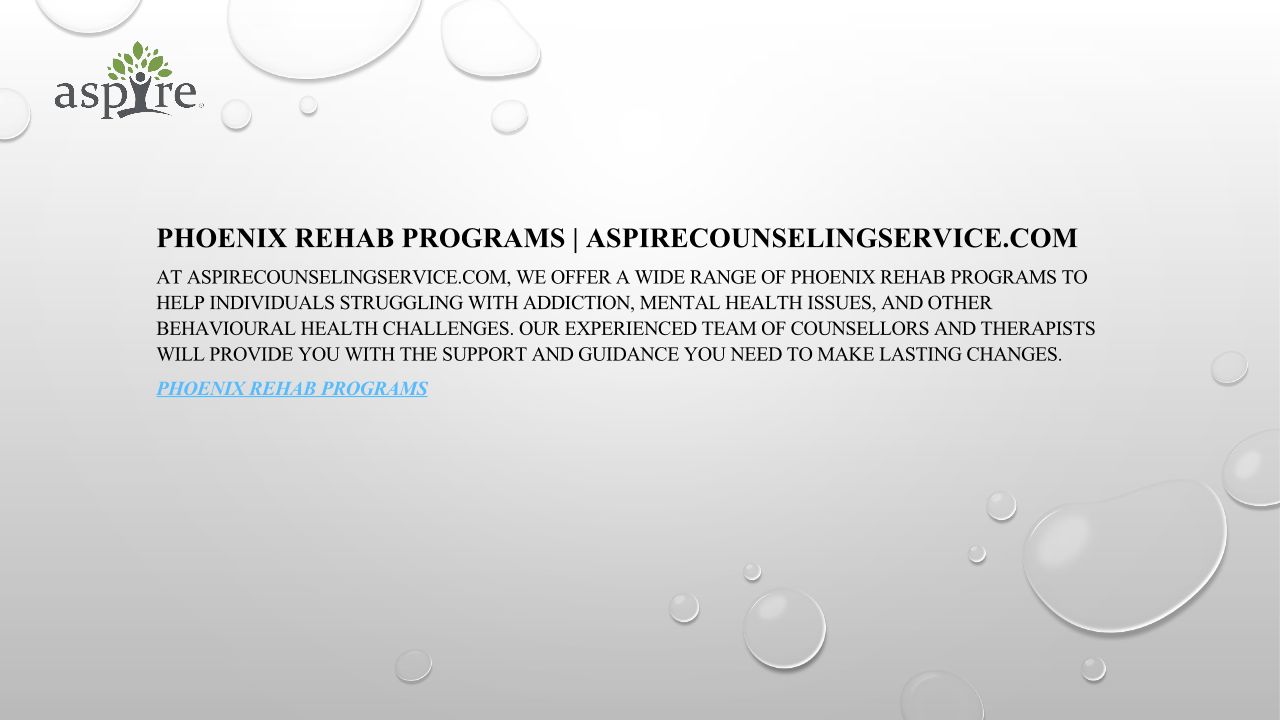 aspire

PHOENIX REHAB PROGRAMS | ASPIRECOUNSELINGSERVICE.COM

AT ASPIRECOUNSELINGSERVICE.COM, WE OFFER A WIDE RANGE OF PHOENIX REHAB PROGRAMS TO HELP INDIVIDUALS STRUGGLING WITH ADDICTION, MENTAL HEALTH ISSUES, AND OTHER BEHAVIOURAL HEALTH CHALLENGES. OUR EXPERIENCED TEAM OF COUNSELLORS AND THERAPISTS WILL PROVIDE YOU WITH THE SUPPORT AND GUIDANCE YOU NEED TO MAKE LASTING CHANGES.

PHOENIX REHAB PROGRAMS